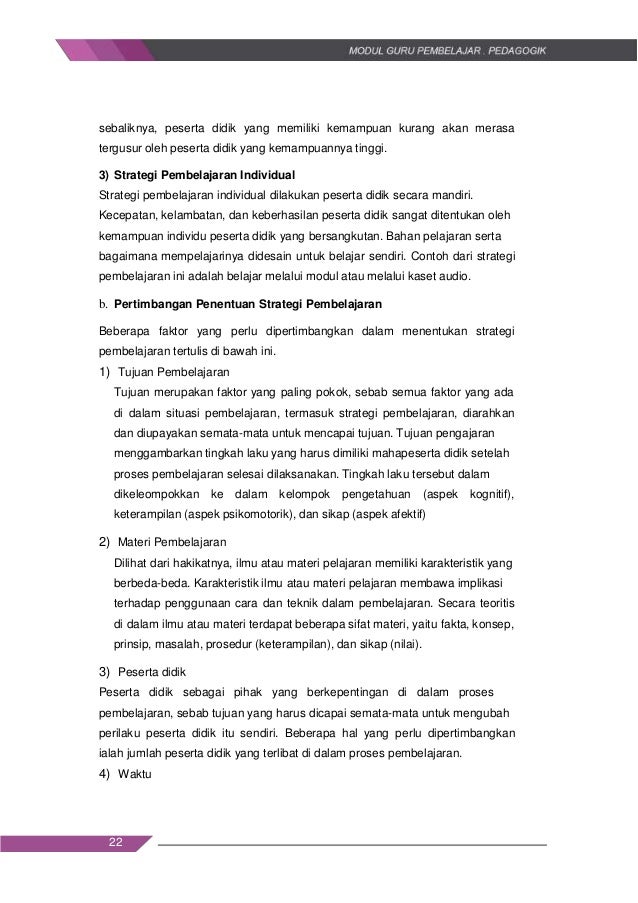 MODUL GURU PEMBELAJAR . PEDAGOGIK

sebaliknya, peserta didik yang memiliki kemampuan kurang akan merasa tergusur oleh peserta didik yang kemampuannya tinggi.

3) Strategi Pembelajaran Individual
Strategi pembelajaran individual dilakukan peserta didik secara mandiri. Kecepatan, kelambatan, dan keberhasilan peserta didik sangat ditentukan oleh kemampuan individu peserta didik yang bersangkutan. Bahan pelajaran serta bagaimana mempelajarinya didesain untuk belajar sendiri. Contoh dari strategi pembelajaran ini adalah belajar melalui modul atau melalui kaset audio.

b. Pertimbangan Penentuan Strategi Pembelajaran

Beberapa faktor yang perlu dipertimbangkan dalam menentukan strategi pembelajaran tertulis di bawah ini.

1) Tujuan Pembelajaran
Tujuan merupakan faktor yang paling pokok, sebab semua faktor yang ada di dalam situasi pembelajaran, termasuk strategi pembelajaran, diarahkan dan diupayakan semata-mata untuk mencapai tujuan. Tujuan pengajaran menggambarkan tingkah laku yang harus dimiliki mahapeserta didik setelah proses pembelajaran selesai dilaksanakan. Tingkah laku tersebut dalam dikeleompokkan ke dalam kelompok pengetahuan (aspek kognitif), keterampilan (aspek psikomotorik), dan sikap (aspek afektif)

2) Materi Pembelajaran
Dilihat dari hakikatnya, ilmu atau materi pelajaran memiliki karakteristik yang berbeda-beda. Karakteristik ilmu atau materi pelajaran membawa implikasi terhadap penggunaan cara dan teknik dalam pembelajaran. Secara teoritis di dalam ilmu atau materi terdapat beberapa sifat materi, yaitu fakta, konsep, prinsip, masalah, prosedur (keterampilan), dan sikap (nilai).

3) Peserta didik
Peserta didik sebagai pihak yang berkepentingan di dalam proses pembelajaran, sebab tujuan yang harus dicapai semata-mata untuk mengubah perilaku peserta didik itu sendiri. Beberapa hal yang perlu dipertimbangkan ialah jumlah peserta didik yang terlibat di dalam proses pembelajaran.

4) Waktu

22